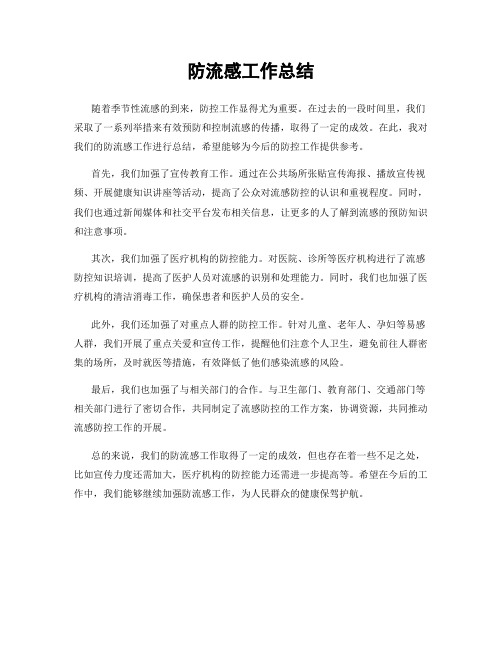 防流感工作总结

随着季节性流感的到来，防控工作显得尤为重要。在过去的一段时间里，我们采取了一系列举措来有效预防和控制流感的传播，取得了一定的成效。在此，我对我们的防流感工作进行总结，希望能够为今后的防控工作提供参考。

首先，我们加强了宣传教育工作。通过在公共场所张贴宣传海报、播放宣传视频、开展健康知识讲座等活动，提高了公众对流感防控的认识和重视程度。同时，我们也通过新闻媒体和社交平台发布相关信息，让更多的人了解到流感的预防知识和注意事项。

其次，我们加强了医疗机构的防控能力。对医院、诊所等医疗机构进行了流感防控知识培训，提高了医护人员对流感的识别和处理能力。同时，我们也加强了医疗机构的清洁消毒工作，确保患者和医护人员的安全。

此外，我们还加强了对重点人群的防控工作。针对儿童、老年人、孕妇等易感人群，我们开展了重点关爱和宣传工作，提醒他们注意个人卫生，避免前往人群密集的场所，及时就医等措施，有效降低了他们感染流感的风险。

最后，我们也加强了与相关部门的合作。与卫生部门、教育部门、交通部门等相关部门进行了密切合作，共同制定了流感防控的工作方案，协调资源，共同推动流感防控工作的开展。

总的来说，我们的防流感工作取得了一定的成效，但也存在着一些不足之处，比如宣传力度还需加大，医疗机构的防控能力还需进一步提高等。希望在今后的工作中，我们能够继续加强防流感工作，为人民群众的健康保驾护航。